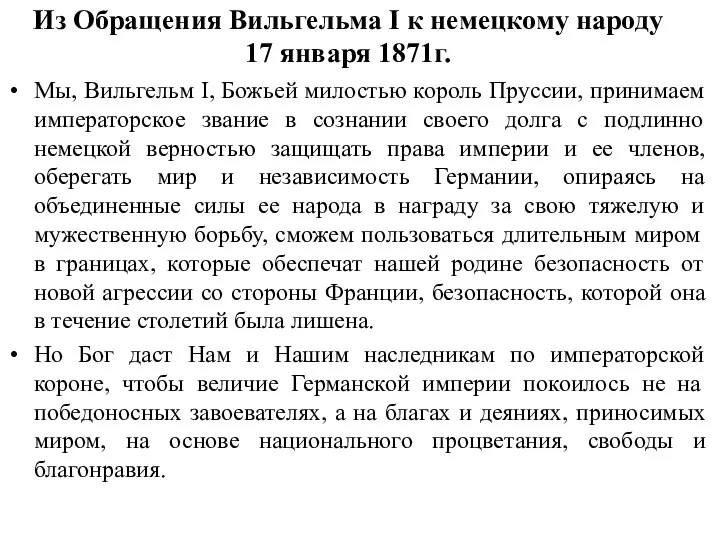 Из Обращения Вильгельма I к немецкому народу 17 января 1871г.

• Мы, Вильгельм I, Божьей милостью король Пруссии, принимаем императорское звание в сознании своего долга с подлинно немецкой верностью защищать права империи и ее членов, оберегать мир и независимость Германии, опираясь на объединенные силы ее народа в награду за свою тяжелую и мужественную борьбу, сможем пользоваться длительным миром в границах, которые обеспечат нашей родине безопасность от новой агрессии со стороны Франции, безопасность, которой она в течение столетий была лишена.

• Но Бог даст Нам и Нашим наследникам по императорской короне, чтобы величие Германской империи покоилось не на победоносных завоевателях, а на благах и деяниях, приносимых миром, на основе национального процветания, свободы и благонравия.